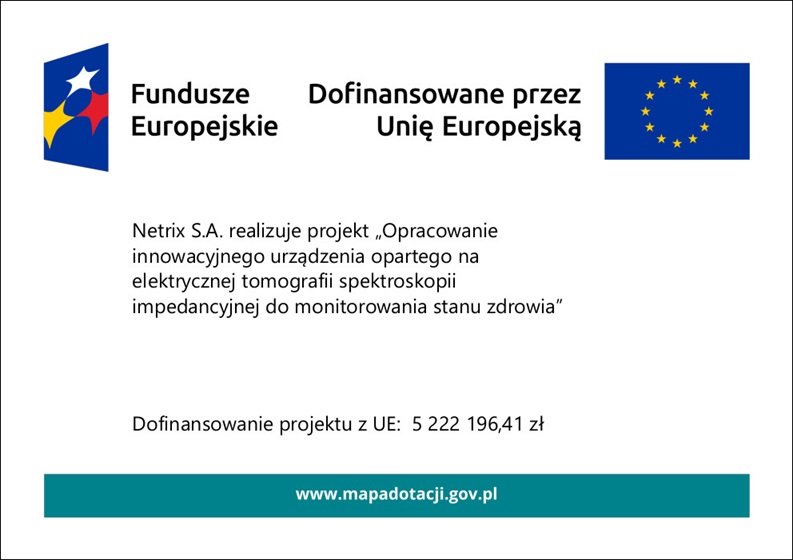 Fundusze Europejskie

Dofinansowane przez Unię Europejską

Netrix S.A. realizuje projekt „Opracowanie innowacyjnego urządzenia opartego na elektrycznej tomografii spektroskopii impedancyjnej do monitorowania stanu zdrowia”

Dofinansowanie projektu z UE: 5 222 196,41 zł

www.mapadotacji.gov.pl